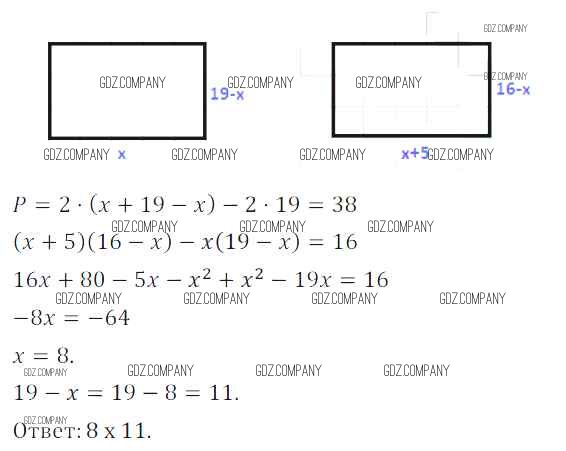 19-x

x

16-x

x+5

$P = 2 \cdot (x + 19 - x) - 2 \cdot 19 = 38$

$(x + 5)(16 - x) - x(19 - x) = 16$

$16x + 80 - 5x - x^2 + x^2 - 19x = 16$

$-8x = -64$

$x = 8.$

$19 - x = 19 - 8 = 11.$

Ответ: 8 x 11.

GDZ.COMPANY